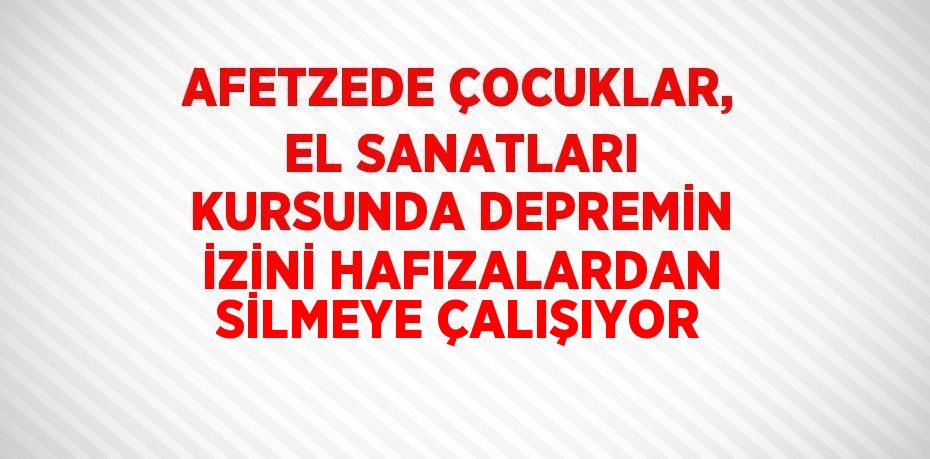 AFETZEDE ÇOCUKLAR, EL SANATLARI KURSUNDA DEPREMİN İZİNİ HAFIZALARDAN SİLMEYE ÇALIŞIYOR